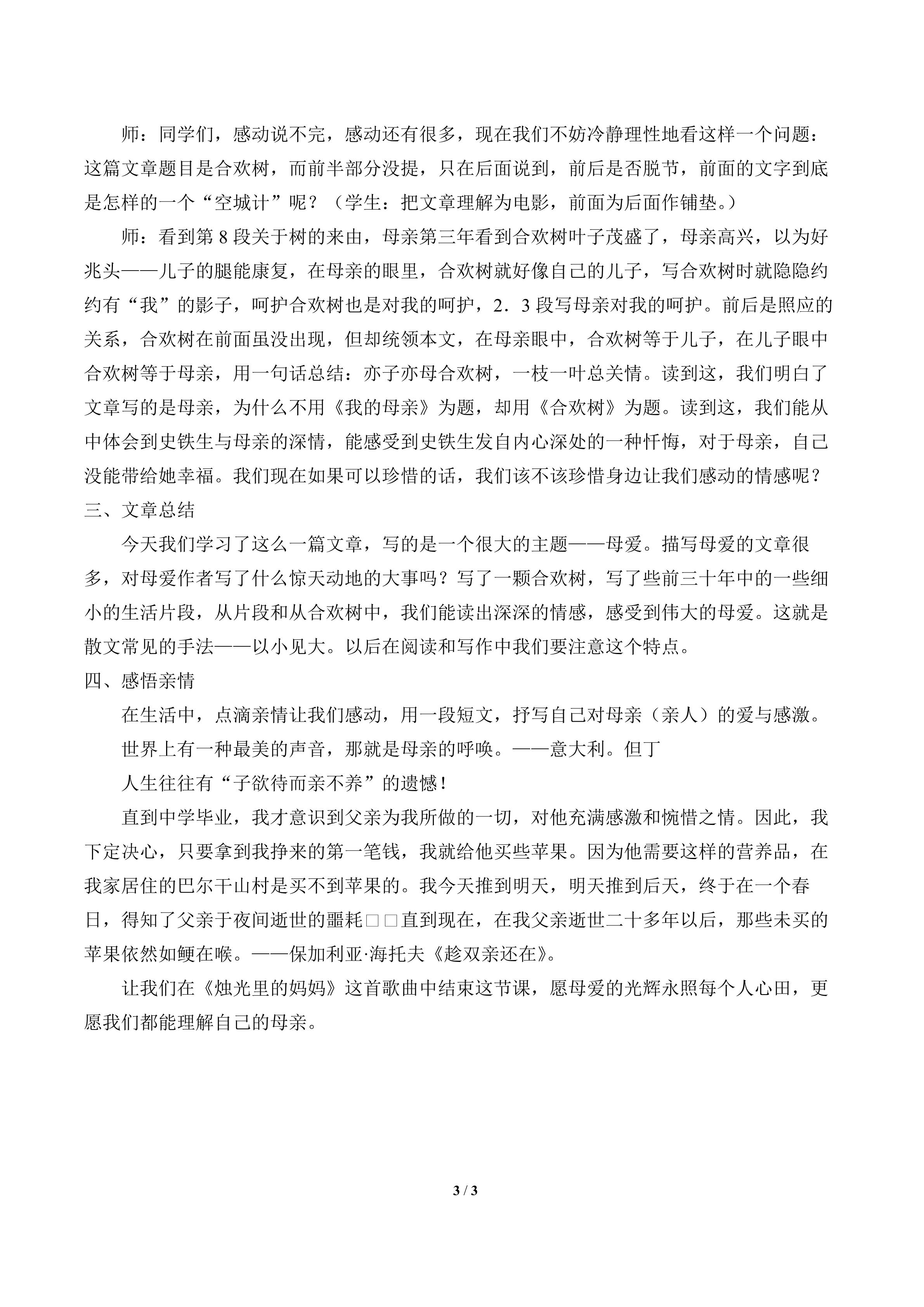 师：同学们，感动说不完，感动还有很多，现在我们不妨冷静理性地看这样一个问题：这篇文章题目是合欢树，而前半部分没提，只在后面说到，前后是否脱节，前面的文字到底是怎样的一个“空城计”呢？（学生：把文章理解为电影，前面为后面作铺垫。）

师：看到第 8 段关于树的来由，母亲第三年看到合欢树叶子茂盛了，母亲高兴，以为好兆头——儿子的腿能康复，在母亲的眼里，合欢树就好像自己的儿子，写合欢树时就隐隐约约有“我”的影子，呵护合欢树也是对我的呵护，2．3 段写母亲对我的呵护。前后是照应的关系，合欢树在前面虽没出现，但却统领本文，在母亲眼中，合欢树等于儿子，在儿子眼中合欢树等于母亲，用一句话总结：亦子亦母合欢树，一枝一叶总关情。读到这，我们明白了文章写的是母亲，为什么不用《我的母亲》为题，却用《合欢树》为题。读到这，我们能从中体会到史铁生与母亲的深情，能感受到史铁生发自内心深处的一种忏悔，对于母亲，自己没能带给她幸福。我们现在如果可以珍惜的话，我们该不该珍惜身边让我们感动的情感呢？
三、文章总结

今天我们学习了这么一篇文章，写的是一个很大的主题——母爱。描写母爱的文章很多，对母爱作者写了什么惊天动地的大事吗？写了一颗合欢树，写了些前三十年中的一些细小的生活片段，从片段和从合欢树中，我们能读出深深的情感，感受到伟大的母爱。这就是散文常见的手法——以小见大。以后在阅读和写作中我们要注意这个特点。
四、感悟亲情

在生活中，点滴亲情让我们感动，用一段短文，抒写自己对母亲（亲人）的爱与感激。

世界上有一种最美的声音，那就是母亲的呼唤。——意大利。但丁

人生往往有“子欲待而亲不养”的遗憾！

直到中学毕业，我才意识到父亲为我所做的一切，对他充满感激和惋惜之情。因此，我下定决心，只要拿到我挣来的第一笔钱，我就给他买些苹果。因为他需要这样的营养品，在我家居住的巴尔干山村是买不到苹果的。我今天推到明天，明天推到后天，终于在一个春日，得知了父亲于夜间逝世的噩耗□□直到现在，在我父亲逝世二十多年以后，那些未买的苹果依然如鲠在喉。——保加利亚·海托夫《趁双亲还在》。

让我们在《烛光里的妈妈》这首歌曲中结束这节课，愿母爱的光辉永照每个人心田，更愿我们都能理解自己的母亲。

3 / 3